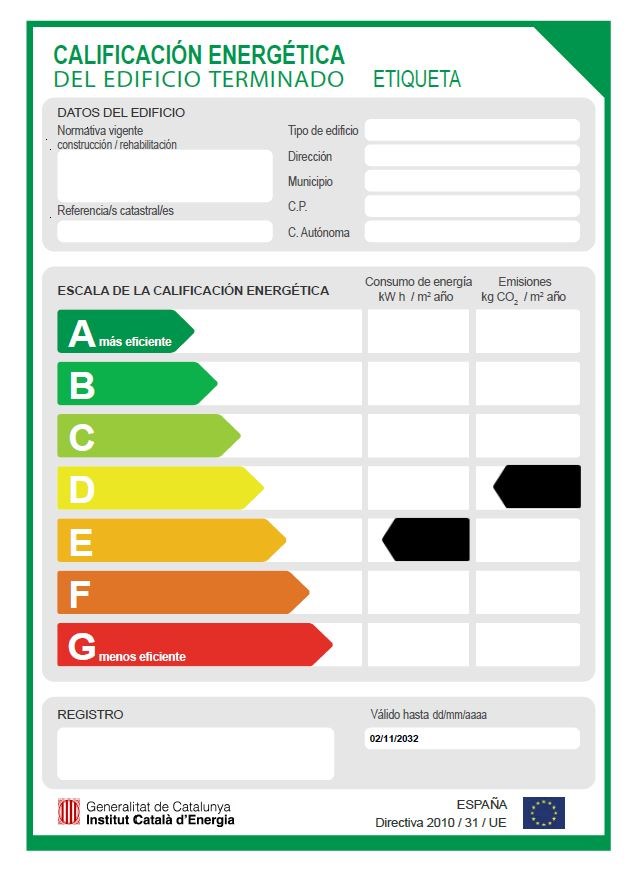 CALIFICACIÓN ENERGÉTICA
DEL EDIFICIO TERMINADO ETIQUETA

DATOS DEL EDIFICIO
Normativa vigente construcción / rehabilitación
Referencia/s catastral/es
Tipo de edificio
Dirección
Municipio
C.P.
C. Autónoma

ESCALA DE LA CALIFICACIÓN ENERGÉTICA
Consumo de energía kW h / m² año
Emisiones kg $CO_2$ / m² año

A más eficiente
B
C
D
E
F
G menos eficiente

REGISTRO
Válido hasta dd/mm/aaaa
02/11/2032

Generalitat de Catalunya
Institut Català d'Energia

ESPAÑA
Directiva 2010 / 31 / UE